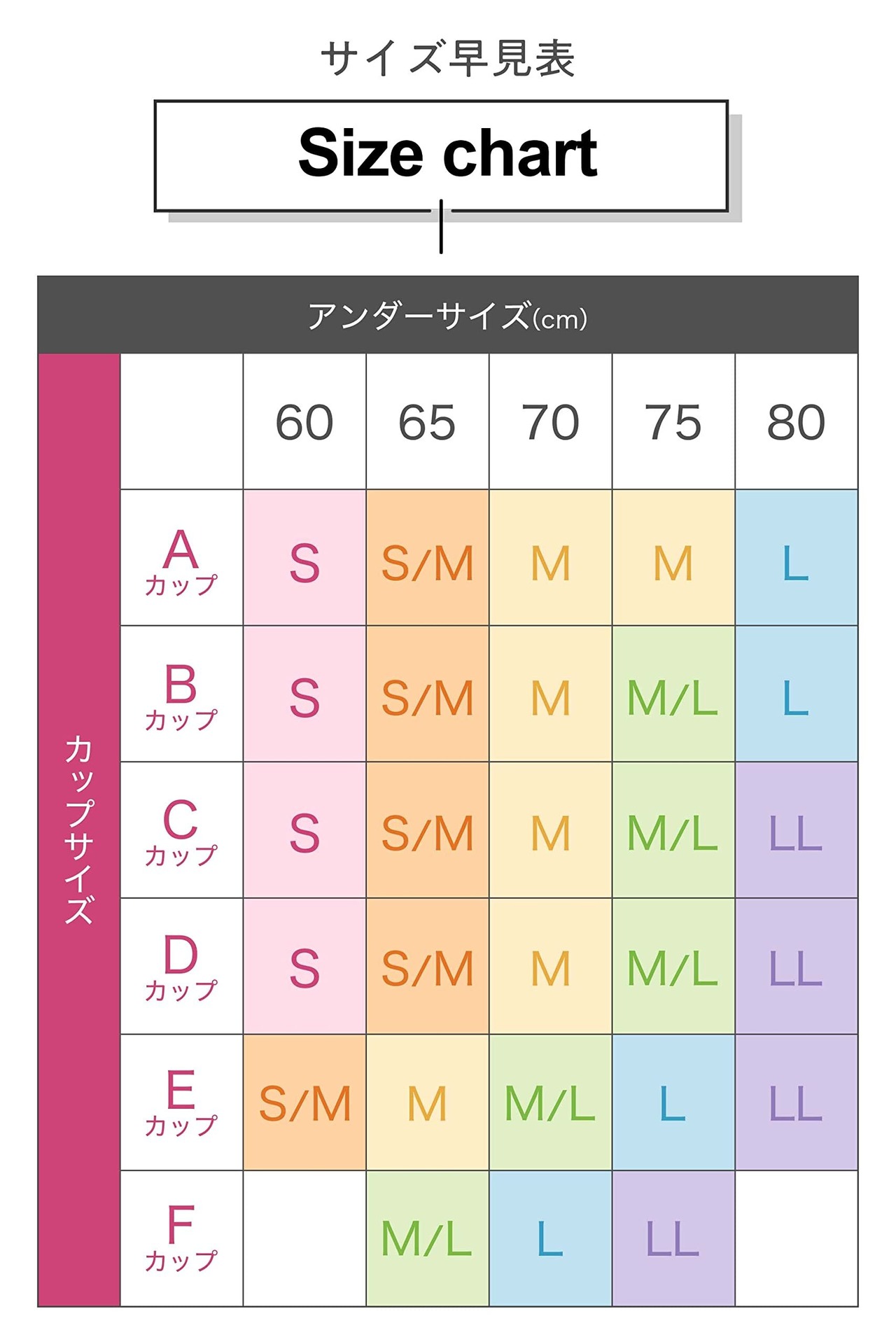 サイズ早見表

Size chart

アンダーサイズ(cm)

カップサイズ

| | 60 | 65 | 70 | 75 | 80 |
|---|---|---|---|---|---|
| A カップ | S | S/M | M | M | L |
| B カップ | S | S/M | M | M/L | L |
| C カップ | S | S/M | M | M/L | LL |
| D カップ | S | S/M | M | M/L | LL |
| E カップ | S/M | M | M/L | L | LL |
| F カップ | | M/L | L | LL | |